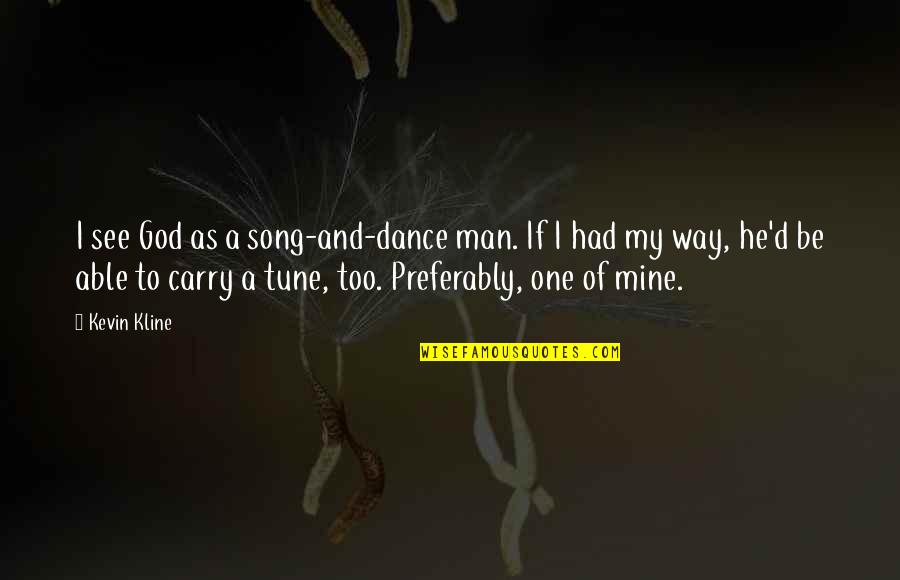 I see God as a song-and-dance man. If I had my way, he'd be able to carry a tune, too. Preferably, one of mine.

Kevin Kline

WISEFAMOUSQUOTES.COM